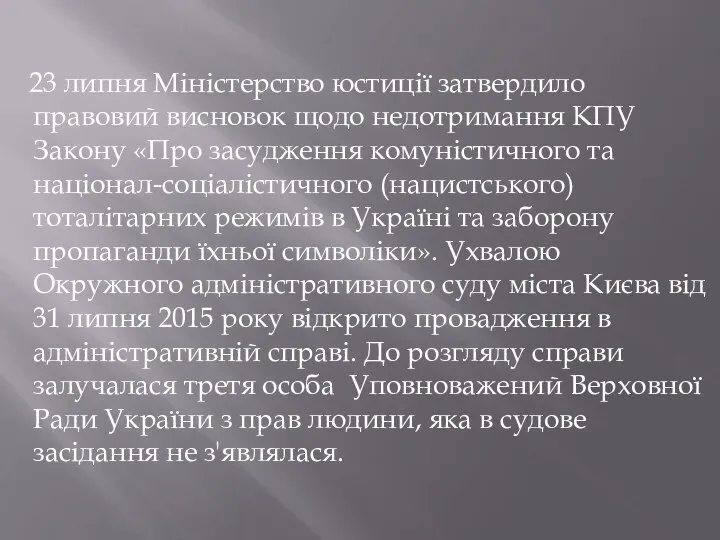 23 липня Міністерство юстиції затвердило правовий висновок щодо недотримання КПУ Закону «Про засудження комуністичного та націонал-соціалістичного (нацистського) тоталітарних режимів в Україні та заборону пропаганди їхньої символіки». Ухвалою Окружного адміністративного суду міста Києва від 31 липня 2015 року відкрито провадження в адміністративній справі. До розгляду справи залучалася третя особа  Уповноважений Верховної Ради України з прав людини, яка в судове засідання не з'являлася.